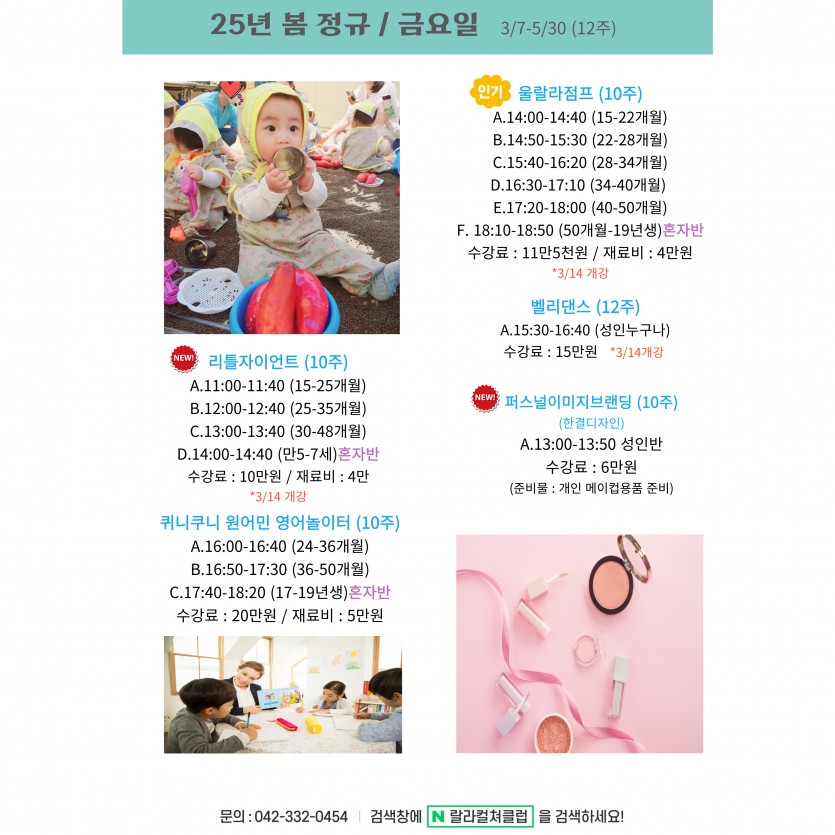 25년 봄 정규 / 금요일 3/7-5/30 (12주)

NEW! 리틀자이언트 (10주)
A.11:00-11:40 (15-25개월)
B.12:00-12:40 (25-35개월)
C.13:00-13:40 (30-48개월)
D.14:00-14:40 (만5-7세)혼자반
수강료 : 10만원 / 재료비 : 4만
*3/14 개강

퀴니쿠니 원어민 영어놀이터 (10주)
A.16:00-16:40 (24-36개월)
B.16:50-17:30 (36-50개월)
C.17:40-18:20 (17-19년생)혼자반
수강료 : 20만원 / 재료비 : 5만원

인기 울랄라점프 (10주)
A.14:00-14:40 (15-22개월)
B.14:50-15:30 (22-28개월)
C.15:40-16:20 (28-34개월)
D.16:30-17:10 (34-40개월)
E.17:20-18:00 (40-50개월)
F. 18:10-18:50 (50개월-19년생)혼자반
수강료 : 11만5천원 / 재료비 : 4만원
*3/14 개강

벨리댄스 (12주)
A.15:30-16:40 (성인누구나)
수강료 : 15만원 *3/14개강

NEW! 퍼스널이미지브랜딩 (10주)
(한결디자인)
A.13:00-13:50 성인반
수강료 : 6만원
(준비물 : 개인 메이컵용품 준비)

문의 : 042-332-0454 | 검색창에 N 랄라컬쳐클럽 을 검색하세요!